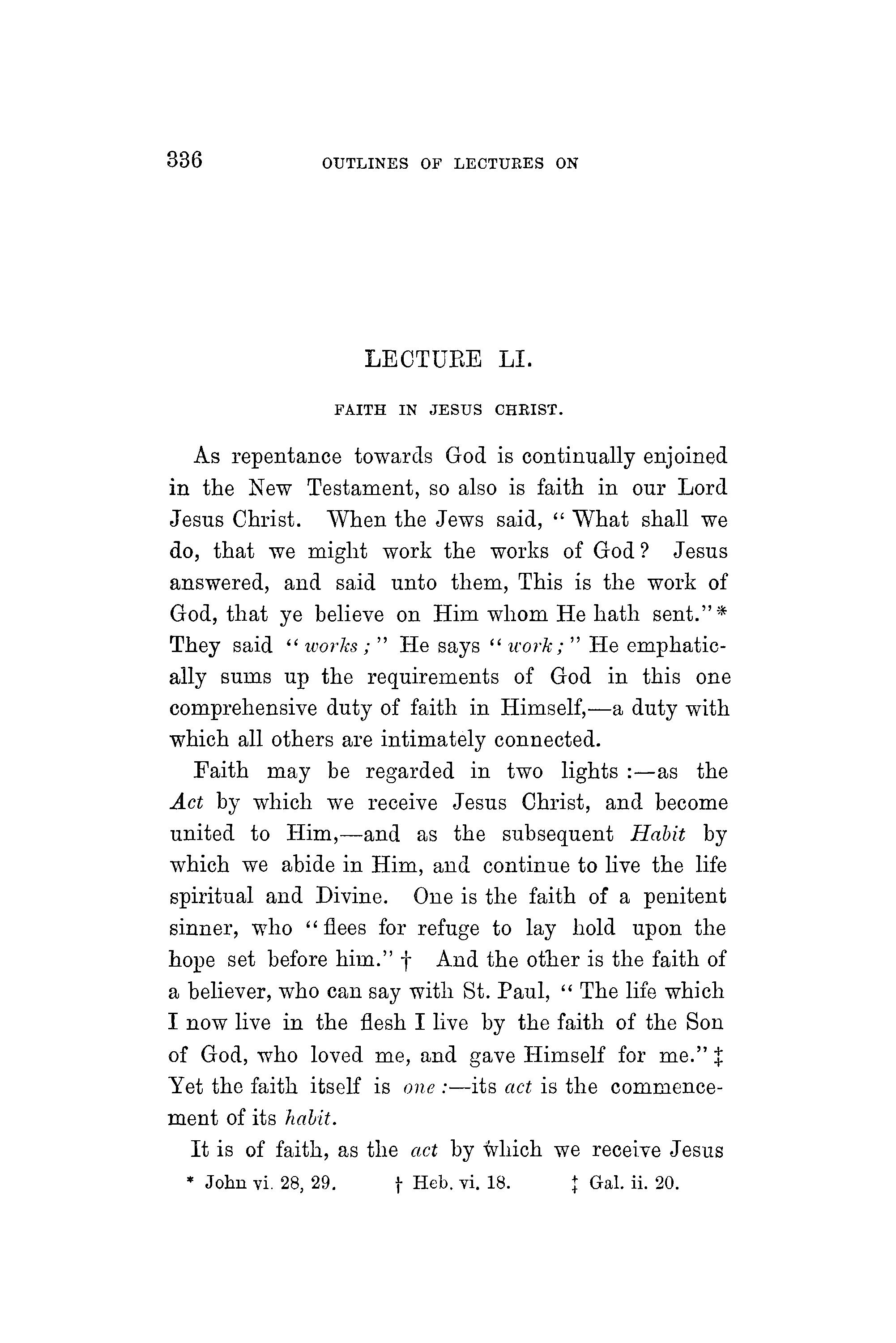 336 OUTLINES OF LECTURES ON

LECTURE LI.

FAITH IN JESUS CHRIST.

As repentance towards God is continually enjoined in the New Testament, so also is faith in our Lord Jesus Christ. When the Jews said, "What shall we do, that we might work the works of God? Jesus answered, and said unto them, This is the work of God, that ye believe on Him whom He hath sent."* They said "works;" He says "work;" He emphatically sums up the requirements of God in this one comprehensive duty of faith in Himself,—a duty with which all others are intimately connected.

Faith may be regarded in two lights:—as the Act by which we receive Jesus Christ, and become united to Him,—and as the subsequent Habit by which we abide in Him, and continue to live the life spiritual and Divine. One is the faith of a penitent sinner, who "flees for refuge to lay hold upon the hope set before him." † And the other is the faith of a believer, who can say with St. Paul, "The life which I now live in the flesh I live by the faith of the Son of God, who loved me, and gave Himself for me." ‡ Yet the faith itself is one:—its act is the commencement of its habit.

It is of faith, as the act by which we receive Jesus

* John vi. 28, 29. † Heb. vi. 18. ‡ Gal. ii. 20.